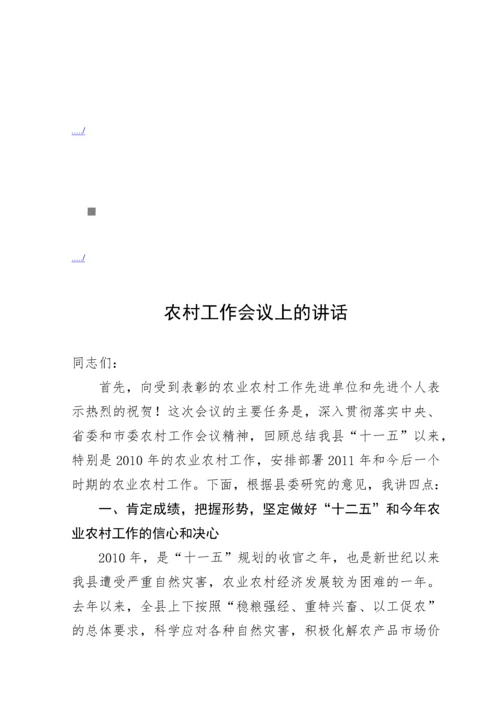 农村工作会议上的讲话

同志们：

首先，向受到表彰的农业农村工作先进单位和先进个人表示热烈的祝贺！这次会议的主要任务是，深入贯彻落实中央、省委和市委农村工作会议精神，回顾总结我县“十一五”以来，特别是2010年的农业农村工作，安排部署2011年和今后一个时期的农业农村工作。下面，根据县委研究的意见，我讲四点：

一、肯定成绩，把握形势，坚定做好“十二五”和今年农业农村工作的信心和决心

2010年，是“十一五”规划的收官之年，也是新世纪以来我县遭受严重自然灾害，农业农村经济发展较为困难的一年。去年以来，全县上下按照“稳粮强经、重特兴畜、以工促农”的总体要求，科学应对各种自然灾害，积极化解农产品市场价